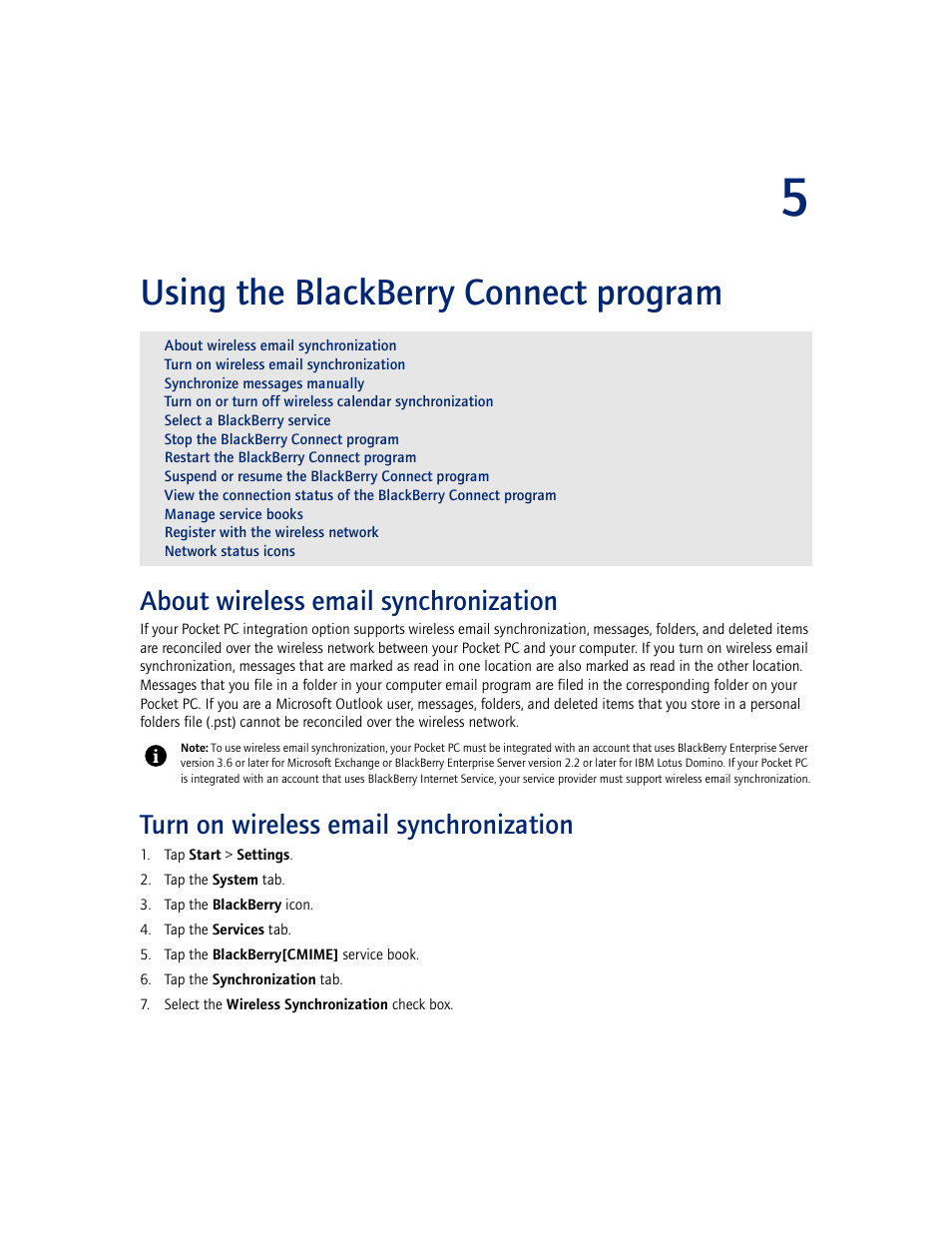 5

Using the BlackBerry Connect program

About wireless email synchronization
Turn on wireless email synchronization
Synchronize messages manually
Turn on or turn off wireless calendar synchronization
Select a BlackBerry service
Stop the BlackBerry Connect program
Restart the BlackBerry Connect program
Suspend or resume the BlackBerry Connect program
View the connection status of the BlackBerry Connect program
Manage service books
Register with the wireless network
Network status icons

About wireless email synchronization

If your Pocket PC integration option supports wireless email synchronization, messages, folders, and deleted items are reconciled over the wireless network between your Pocket PC and your computer. If you turn on wireless email synchronization, messages that are marked as read in one location are also marked as read in the other location. Messages that you file in a folder in your computer email program are filed in the corresponding folder on your Pocket PC. If you are a Microsoft Outlook user, messages, folders, and deleted items that you store in a personal folders file (.pst) cannot be reconciled over the wireless network.

Note: To use wireless email synchronization, your Pocket PC must be integrated with an account that uses BlackBerry Enterprise Server version 3.6 or later for Microsoft Exchange or BlackBerry Enterprise Server version 2.2 or later for IBM Lotus Domino. If your Pocket PC is integrated with an account that uses BlackBerry Internet Service, your service provider must support wireless email synchronization.

Turn on wireless email synchronization

1. Tap Start > Settings.
2. Tap the System tab.
3. Tap the BlackBerry icon.
4. Tap the Services tab.
5. Tap the BlackBerry[CMIME] service book.
6. Tap the Synchronization tab.
7. Select the Wireless Synchronization check box.